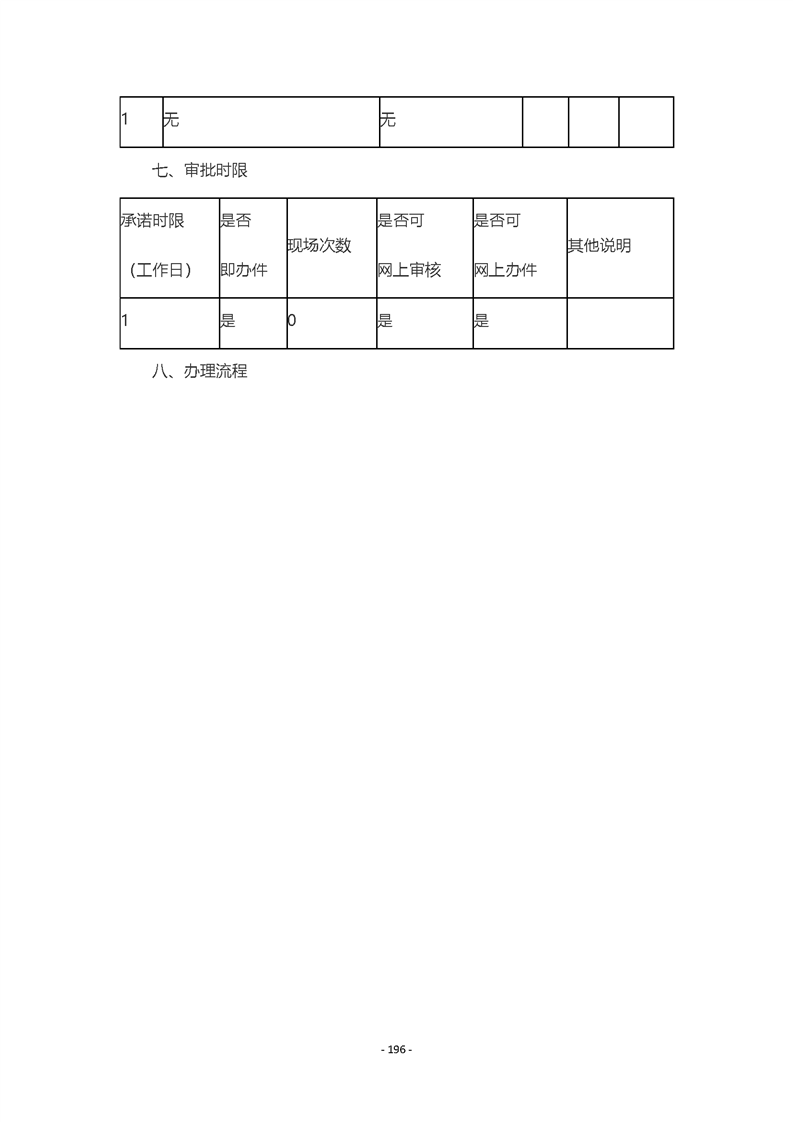 | 1 | 无 | 无 | | | |
|---|---|---|---|---|---|

七、审批时限

| 承诺时限（工作日） | 是否即办件 | 现场次数 | 是否可网上审核 | 是否可网上办件 | 其他说明 |
|---|---|---|---|---|---|
| 1 | 是 | 0 | 是 | 是 | |

八、办理流程

- 196 -